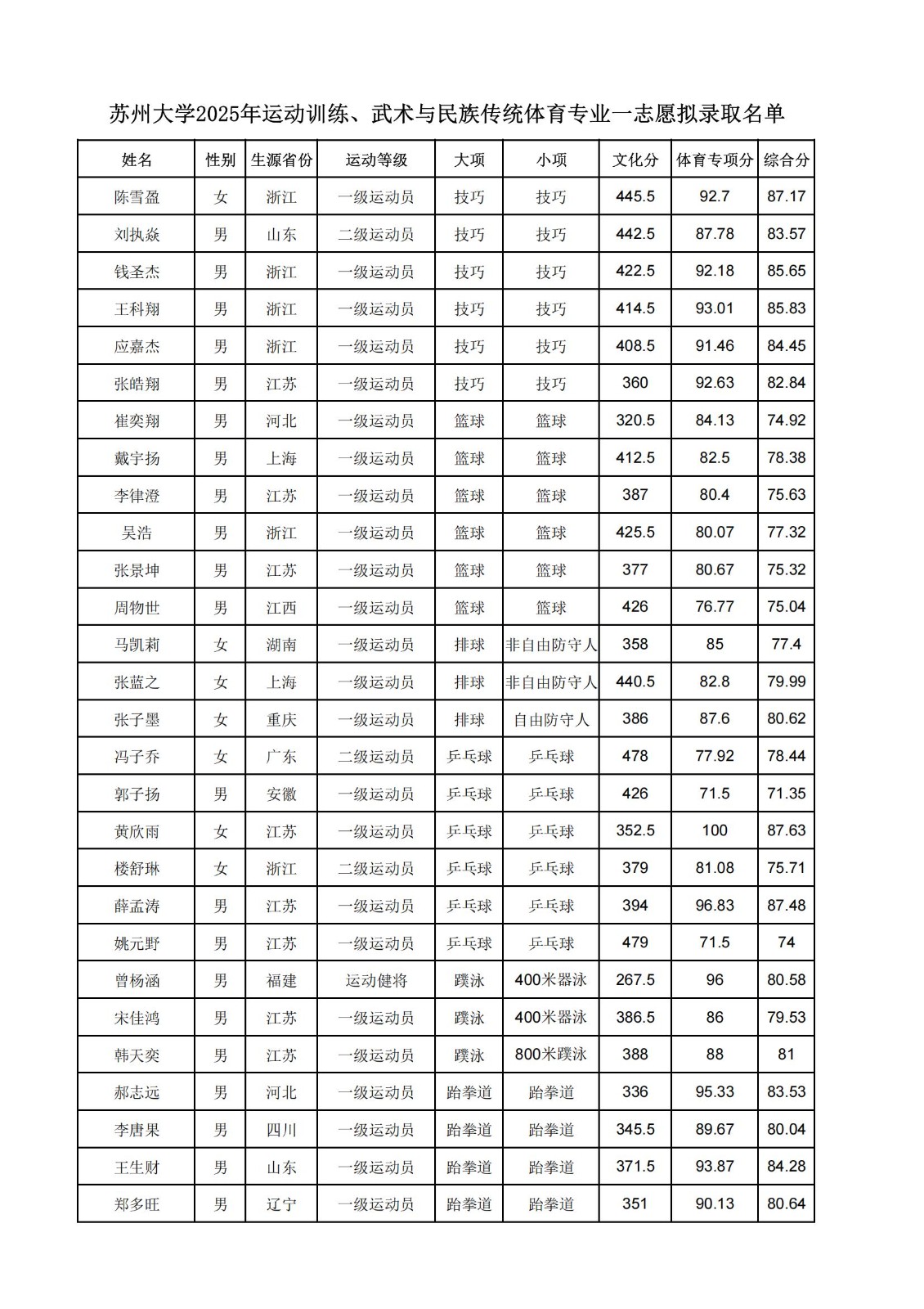 苏州大学2025年运动训练、武术与民族传统体育专业一志愿拟录取名单

| 姓名 | 性别 | 生源省份 | 运动等级 | 大项 | 小项 | 文化分 | 体育专项分 | 综合分 |
|---|---|---|---|---|---|---|---|---|
| 陈雪盈 | 女 | 浙江 | 一级运动员 | 技巧 | 技巧 | 445.5 | 92.7 | 87.17 |
| 刘执焱 | 男 | 山东 | 二级运动员 | 技巧 | 技巧 | 442.5 | 87.78 | 83.57 |
| 钱圣杰 | 男 | 浙江 | 一级运动员 | 技巧 | 技巧 | 422.5 | 92.18 | 85.65 |
| 王科翔 | 男 | 浙江 | 一级运动员 | 技巧 | 技巧 | 414.5 | 93.01 | 85.83 |
| 应嘉杰 | 男 | 浙江 | 一级运动员 | 技巧 | 技巧 | 408.5 | 91.46 | 84.45 |
| 张皓翔 | 男 | 江苏 | 一级运动员 | 技巧 | 技巧 | 360 | 92.63 | 82.84 |
| 崔奕翔 | 男 | 河北 | 一级运动员 | 篮球 | 篮球 | 320.5 | 84.13 | 74.92 |
| 戴宇扬 | 男 | 上海 | 一级运动员 | 篮球 | 篮球 | 412.5 | 82.5 | 78.38 |
| 李律澄 | 男 | 江苏 | 一级运动员 | 篮球 | 篮球 | 387 | 80.4 | 75.63 |
| 吴浩 | 男 | 浙江 | 一级运动员 | 篮球 | 篮球 | 425.5 | 80.07 | 77.32 |
| 张景坤 | 男 | 江苏 | 一级运动员 | 篮球 | 篮球 | 377 | 80.67 | 75.32 |
| 周物世 | 男 | 江西 | 一级运动员 | 篮球 | 篮球 | 426 | 76.77 | 75.04 |
| 马凯莉 | 女 | 湖南 | 一级运动员 | 排球 | 非自由防守人 | 358 | 85 | 77.4 |
| 张蓝之 | 女 | 上海 | 一级运动员 | 排球 | 非自由防守人 | 440.5 | 82.8 | 79.99 |
| 张子墨 | 女 | 重庆 | 一级运动员 | 排球 | 自由防守人 | 386 | 87.6 | 80.62 |
| 冯子乔 | 女 | 广东 | 二级运动员 | 乒乓球 | 乒乓球 | 478 | 77.92 | 78.44 |
| 郭子扬 | 男 | 安徽 | 一级运动员 | 乒乓球 | 乒乓球 | 426 | 71.5 | 71.35 |
| 黄欣雨 | 女 | 江苏 | 一级运动员 | 乒乓球 | 乒乓球 | 352.5 | 100 | 87.63 |
| 楼舒琳 | 女 | 浙江 | 二级运动员 | 乒乓球 | 乒乓球 | 379 | 81.08 | 75.71 |
| 薛孟涛 | 男 | 江苏 | 一级运动员 | 乒乓球 | 乒乓球 | 394 | 96.83 | 87.48 |
| 姚元野 | 男 | 江苏 | 一级运动员 | 乒乓球 | 乒乓球 | 479 | 71.5 | 74 |
| 曾杨涵 | 男 | 福建 | 运动健将 | 蹼泳 | 400米器泳 | 267.5 | 96 | 80.58 |
| 宋佳鸿 | 男 | 江苏 | 一级运动员 | 蹼泳 | 400米器泳 | 386.5 | 86 | 79.53 |
| 韩天奕 | 男 | 江苏 | 一级运动员 | 蹼泳 | 800米蹼泳 | 388 | 88 | 81 |
| 郝志远 | 男 | 河北 | 一级运动员 | 跆拳道 | 跆拳道 | 336 | 95.33 | 83.53 |
| 李唐果 | 男 | 四川 | 一级运动员 | 跆拳道 | 跆拳道 | 345.5 | 89.67 | 80.04 |
| 王生财 | 男 | 山东 | 一级运动员 | 跆拳道 | 跆拳道 | 371.5 | 93.87 | 84.28 |
| 郑多旺 | 男 | 辽宁 | 一级运动员 | 跆拳道 | 跆拳道 | 351 | 90.13 | 80.64 |